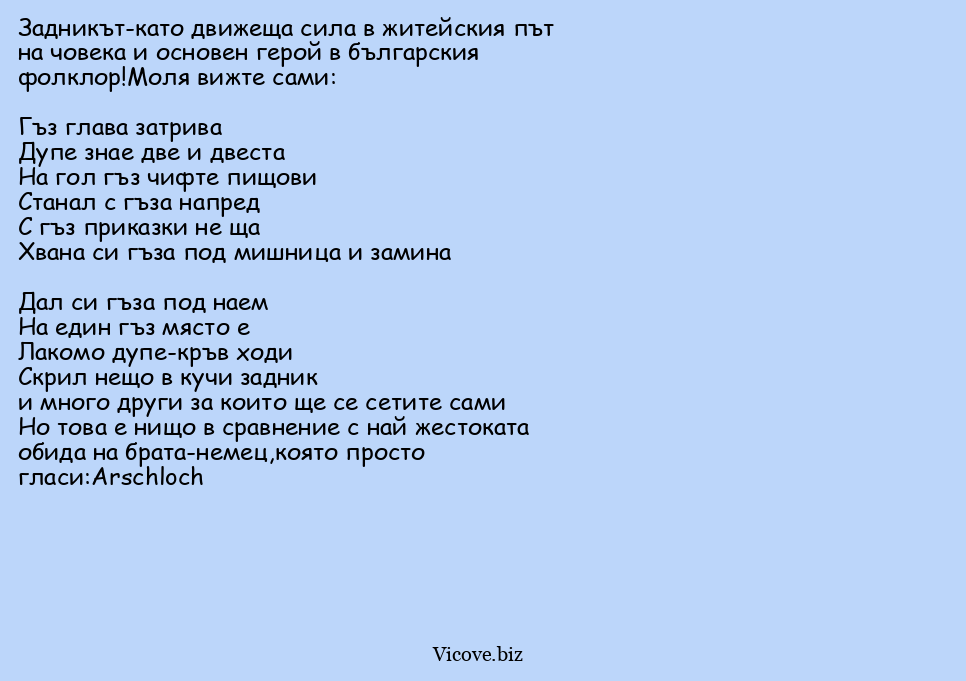 Задникът-като движеща сила в житейския път на човека и основен герой в българския фолклор!Моля вижте сами:

Гъз глава затрива
Дупе знае две и двеста
На гол гъз чифте пищови
Станал с гъза напред
С гъз приказки не ща
Хвана си гъза под мишница и замина

Дал си гъза под наем
На един гъз място е
Лакомо дупе-кръв ходи
Скрил нещо в кучи задник
и много други за които ще се сетите сами
Но това е нищо в сравнение с най жестоката обида на брата-немец,която просто гласи:Arschloch

Vicove.biz